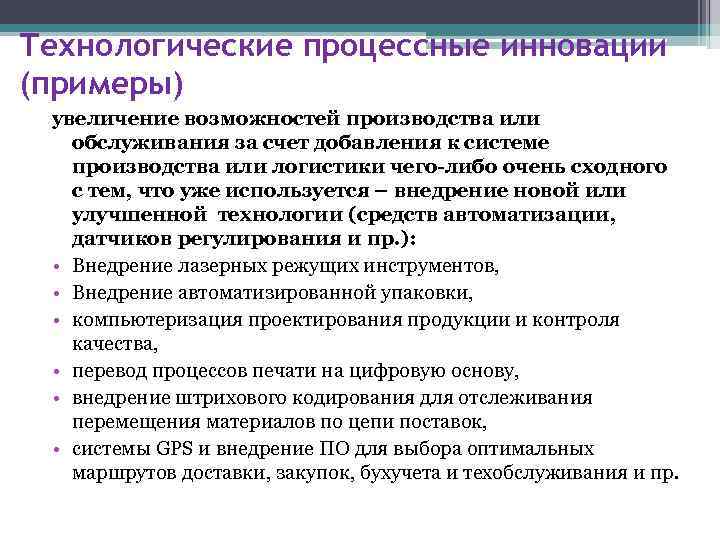 Технологические процессные инновации (примеры)

увеличение возможностей производства или обслуживания за счет добавления к системе производства или логистики чего-либо очень сходного с тем, что уже используется – внедрение новой или улучшенной технологии (средств автоматизации, датчиков регулирования и пр.):

• Внедрение лазерных режущих инструментов,
• Внедрение автоматизированной упаковки,
• компьютеризация проектирования продукции и контроля качества,
• перевод процессов печати на цифровую основу,
• внедрение штрихового кодирования для отслеживания перемещения материалов по цепи поставок,
• системы GPS и внедрение ПО для выбора оптимальных маршрутов доставки, закупок, бухучета и техобслуживания и пр.